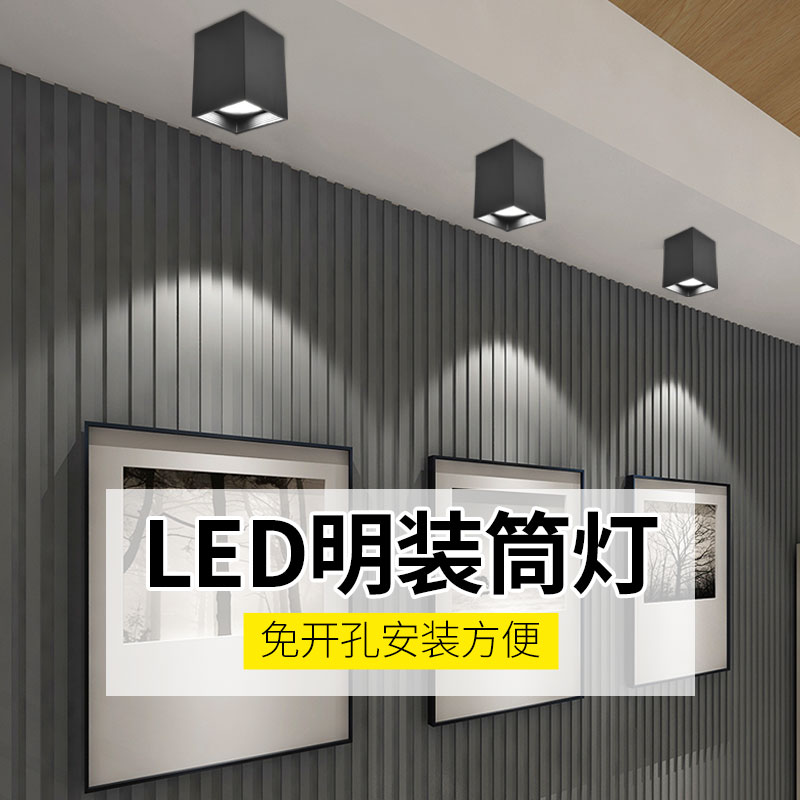 LED明装筒灯

免开孔安装方便